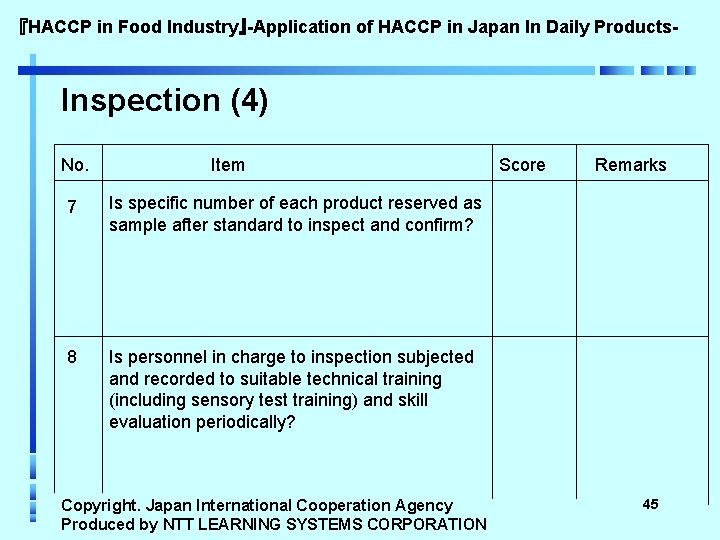 『HACCP in Food Industry』-Application of HACCP in Japan In Daily Products-

Inspection (4)

| No. | Item | Score | Remarks |
|---|---|---|---|
| 7 | Is specific number of each product reserved as sample after standard to inspect and confirm? | | |
| 8 | Is personnel in charge to inspection subjected and recorded to suitable technical training (including sensory test training) and skill evaluation periodically? | | |

Copyright. Japan International Cooperation Agency
Produced by NTT LEARNING SYSTEMS CORPORATION

45